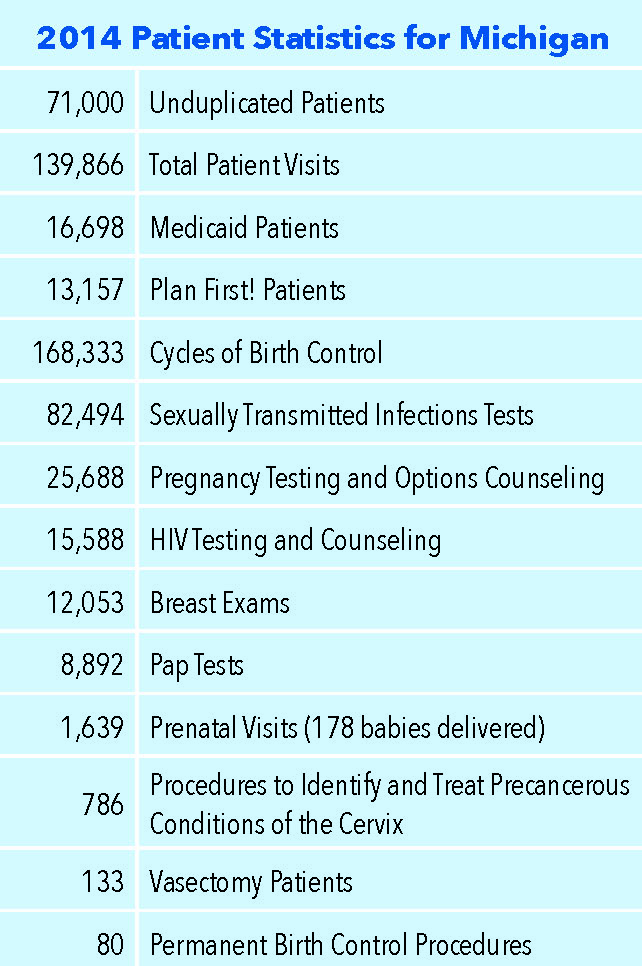 2014 Patient Statistics for Michigan

| | |
|---|---|
| 71,000 | Unduplicated Patients |
| 139,866 | Total Patient Visits |
| 16,698 | Medicaid Patients |
| 13,157 | Plan First! Patients |
| 168,333 | Cycles of Birth Control |
| 82,494 | Sexually Transmitted Infections Tests |
| 25,688 | Pregnancy Testing and Options Counseling |
| 15,588 | HIV Testing and Counseling |
| 12,053 | Breast Exams |
| 8,892 | Pap Tests |
| 1,639 | Prenatal Visits (178 babies delivered) |
| 786 | Procedures to Identify and Treat Precancerous Conditions of the Cervix |
| 133 | Vasectomy Patients |
| 80 | Permanent Birth Control Procedures |